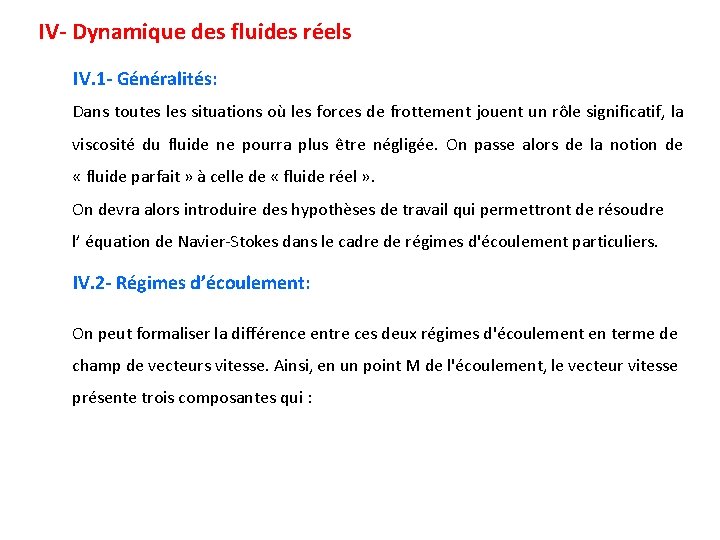 IV- Dynamique des fluides réels

IV.1- Généralités:

Dans toutes les situations où les forces de frottement jouent un rôle significatif, la viscosité du fluide ne pourra plus être négligée. On passe alors de la notion de « fluide parfait » à celle de « fluide réel ».

On devra alors introduire des hypothèses de travail qui permettront de résoudre l' équation de Navier-Stokes dans le cadre de régimes d'écoulement particuliers.

IV.2- Régimes d'écoulement:

On peut formaliser la différence entre ces deux régimes d'écoulement en terme de champ de vecteurs vitesse. Ainsi, en un point M de l'écoulement, le vecteur vitesse présente trois composantes qui :